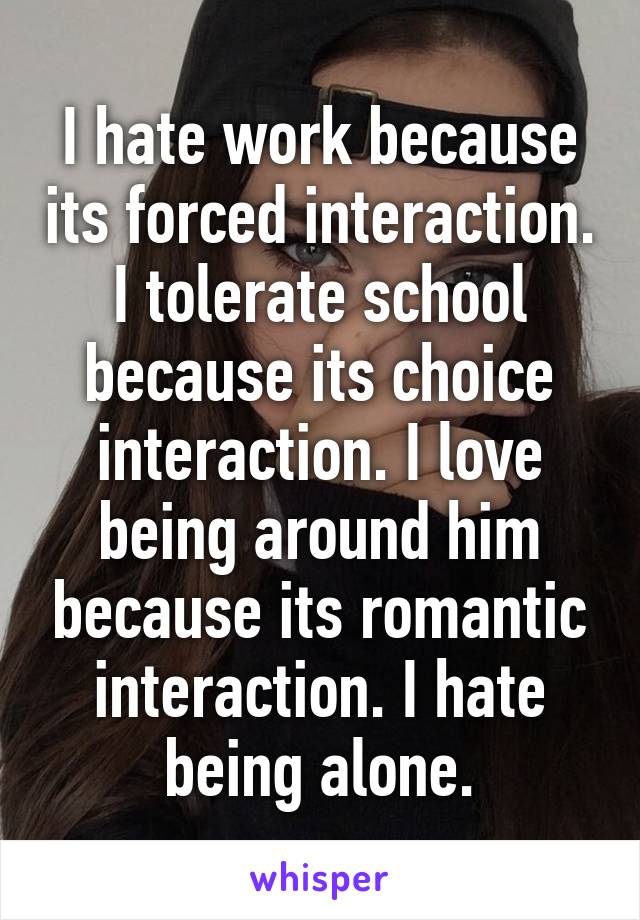 I hate work because its forced interaction. I tolerate school because its choice interaction. I love being around him because its romantic interaction. I hate being alone.

whisper